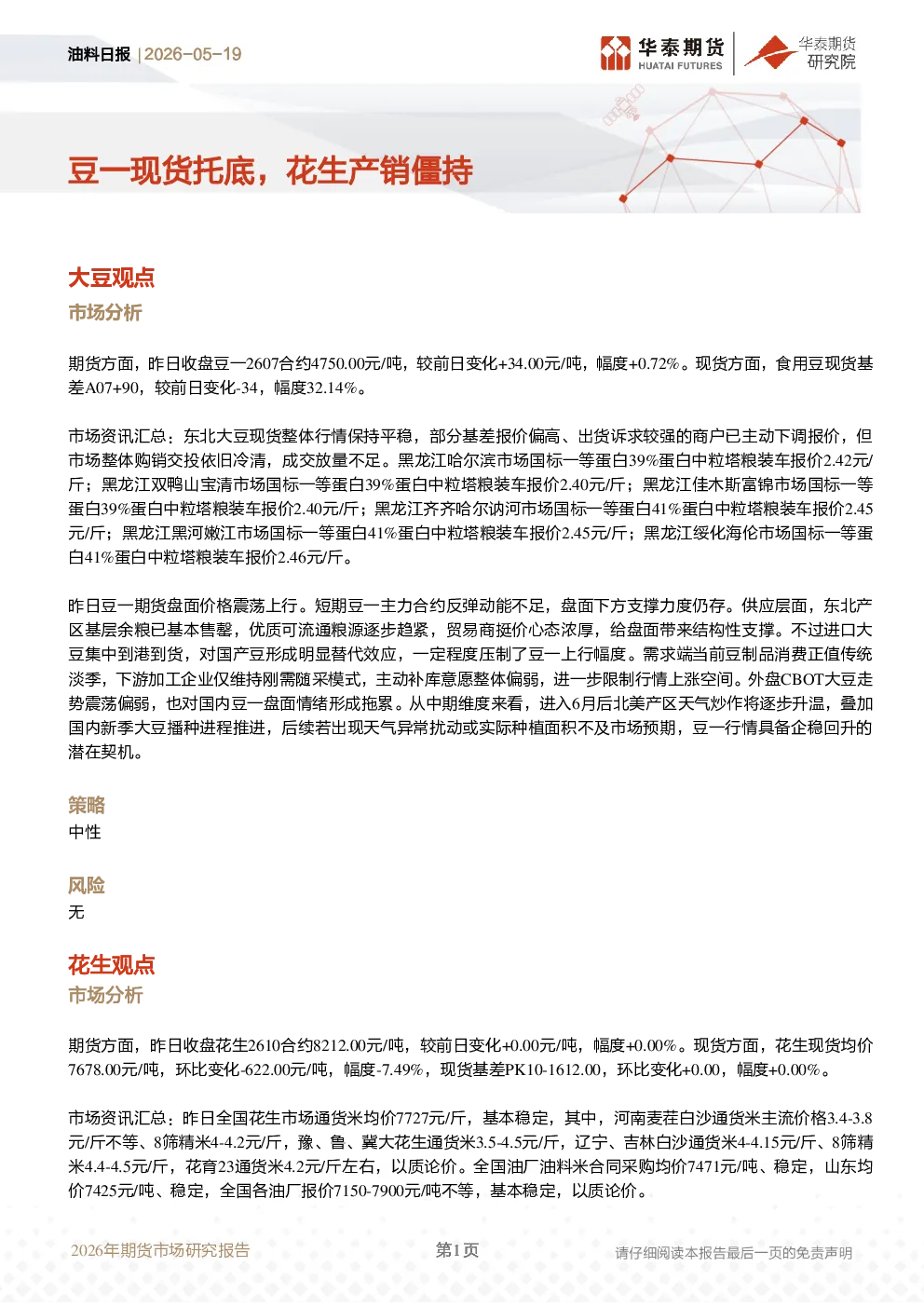 油料日报 | 2026-05-19

华泰期货 HUATAI FUTURES 华泰期货研究院

豆一现货托底，花生产销僵持

大豆观点

市场分析

期货方面，昨日收盘豆一2607合约4750.00元/吨，较前日变化+34.00元/吨，幅度+0.72%。现货方面，食用豆现货基差A07+90，较前日变化-34，幅度32.14%。

市场资讯汇总：东北大豆现货整体行情保持平稳，部分基差报价偏高、出货诉求较强的商户已主动下调报价，但市场整体购销交投依旧冷清，成交放量不足。黑龙江哈尔滨市场国标一等蛋白39%蛋白中粒塔粮装车报价2.42元/斤；黑龙江双鸭山宝清市场国标一等蛋白39%蛋白中粒塔粮装车报价2.40元/斤；黑龙江佳木斯富锦市场国标一等蛋白39%蛋白中粒塔粮装车报价2.40元/斤；黑龙江齐齐哈尔讷河市场国标一等蛋白41%蛋白中粒塔粮装车报价2.45元/斤；黑龙江黑河嫩江市场国标一等蛋白41%蛋白中粒塔粮装车报价2.45元/斤；黑龙江绥化海伦市场国标一等蛋白41%蛋白中粒塔粮装车报价2.46元/斤。

昨日豆一期货盘面价格震荡上行。短期豆一主力合约反弹动能不足，盘面下方支撑力度仍存。供应层面，东北产区基层余粮已基本售罄，优质可流通粮源逐步趋紧，贸易商挺价心态浓厚，给盘面带来结构性支撑。不过进口大豆集中到港到货，对国产豆形成明显替代效应，一定程度压制了豆一上行幅度。需求端当前豆制品消费正值传统淡季，下游加工企业仅维持刚需随采模式，主动补库意愿整体偏弱，进一步限制行情上涨空间。外盘CBOT大豆走势震荡偏弱，也对国内豆一盘面情绪形成拖累。从中期维度来看，进入6月后北美产区天气炒作将逐步升温，叠加国内新季大豆播种进程推进，后续若出现天气异常扰动或实际种植面积不及市场预期，豆一行情具备企稳回升的潜在契机。

策略

中性

风险

无

花生观点

市场分析

期货方面，昨日收盘花生2610合约8212.00元/吨，较前日变化+0.00元/吨，幅度+0.00%。现货方面，花生现货均价7678.00元/吨，环比变化-622.00元/吨，幅度-7.49%，现货基差PK10-1612.00，环比变化+0.00，幅度+0.00%。

市场资讯汇总：昨日全国花生市场通货米均价7727元/斤，基本稳定，其中，河南麦茬白沙通货米主流价格3.4-3.8元/斤不等、8筛精米4-4.2元/斤，豫、鲁、冀大花生通货米3.5-4.5元/斤，辽宁、吉林白沙通货米4-4.15元/斤、8筛精米4.4-4.5元/斤，花育23通货米4.2元/斤左右，以质论价。全国油厂油料米合同采购均价7471元/吨、稳定，山东均价7425元/吨、稳定，全国各油厂报价7150-7900元/吨不等，基本稳定，以质论价。

2026年期货市场研究报告 第1页 请仔细阅读本报告最后一页的免责声明